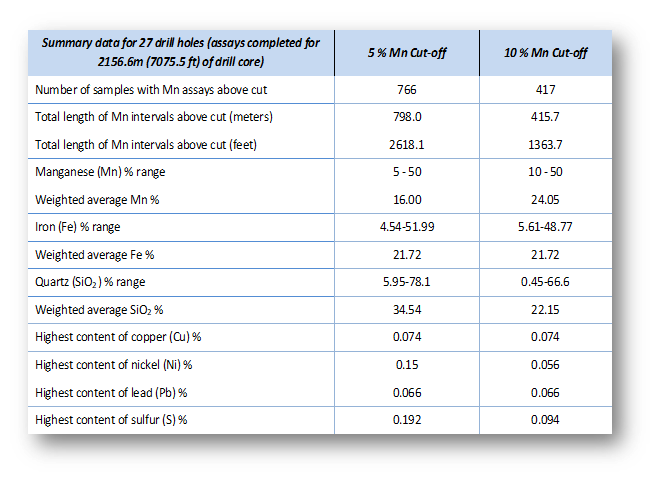 | Summary data for 27 drill holes (assays completed for 2156.6m (7075.5 ft) of drill core) | 5 % Mn Cut-off | 10 % Mn Cut-off |
|---|---|---|
| Number of samples with Mn assays above cut | 766 | 417 |
| Total length of Mn intervals above cut (meters) | 798.0 | 415.7 |
| Total length of Mn intervals above cut (feet) | 2618.1 | 1363.7 |
| Manganese (Mn) % range | 5 - 50 | 10 - 50 |
| Weighted average Mn % | 16.00 | 24.05 |
| Iron (Fe) % range | 4.54-51.99 | 5.61-48.77 |
| Weighted average Fe % | 21.72 | 21.72 |
| Quartz ($SiO_2$) % range | 5.95-78.1 | 0.45-66.6 |
| Weighted average $SiO_2$ % | 34.54 | 22.15 |
| Highest content of copper (Cu) % | 0.074 | 0.074 |
| Highest content of nickel (Ni) % | 0.15 | 0.056 |
| Highest content of lead (Pb) % | 0.066 | 0.066 |
| Highest content of sulfur (S) % | 0.192 | 0.094 |